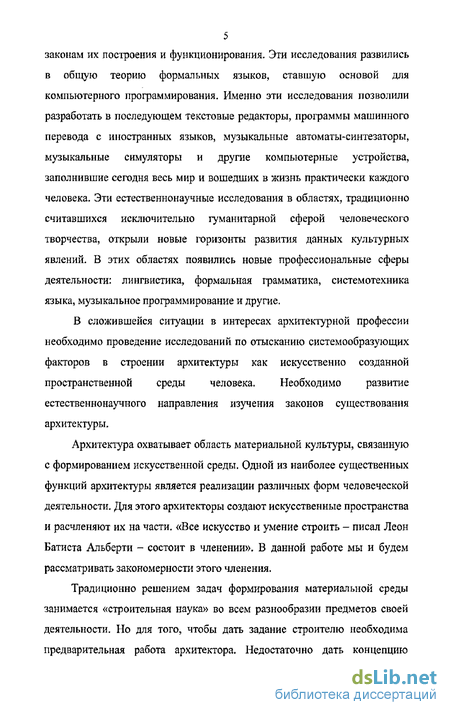 5

законам их построения и функционирования. Эти исследования развились в общую теорию формальных языков, ставшую основой для компьютерного программирования. Именно эти исследования позволили разработать в последующем текстовые редакторы, программы машинного перевода с иностранных языков, музыкальные автоматы-синтезаторы, музыкальные симуляторы и другие компьютерные устройства, заполнившие сегодня весь мир и вошедших в жизнь практически каждого человека. Эти естественнонаучные исследования в областях, традиционно считавшихся исключительно гуманитарной сферой человеческого творчества, открыли новые горизонты развития данных культурных явлений. В этих областях появились новые профессиональные сферы деятельности: лингвистика, формальная грамматика, системотехника языка, музыкальное программирование и другие.

В сложившейся ситуации в интересах архитектурной профессии необходимо проведение исследований по отысканию системообразующих факторов в строении архитектуры как искусственно созданной пространственной среды человека. Необходимо развитие естественнонаучного направления изучения законов существования архитектуры.

Архитектура охватывает область материальной культуры, связанную с формированием искусственной среды. Одной из наиболее существенных функций архитектуры является реализации различных форм человеческой деятельности. Для этого архитекторы создают искусственные пространства и расчленяют их на части. «Все искусство и умение строить – писал Леон Батиста Альберти – состоит в членении». В данной работе мы и будем рассматривать закономерности этого членения.

Традиционно решением задач формирования материальной среды занимается «строительная наука» во всем разнообразии предметов своей деятельности. Но для того, чтобы дать задание строителю необходима предварительная работа архитектора. Недостаточно дать концепцию

dsLib.net
библиотека диссертаций